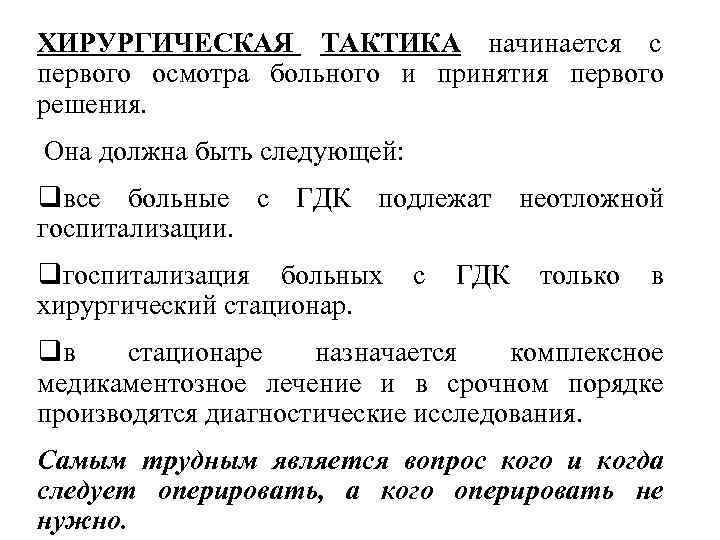 ХИРУРГИЧЕСКАЯ ТАКТИКА начинается с первого осмотра больного и принятия первого решения.

Она должна быть следующей:

❑все больные с ГДК подлежат неотложной госпитализации.

❑госпитализация больных с ГДК только в хирургический стационар.

❑в стационаре назначается комплексное медикаментозное лечение и в срочном порядке производятся диагностические исследования.

Самым трудным является вопрос кого и когда следует оперировать, а кого оперировать не нужно.